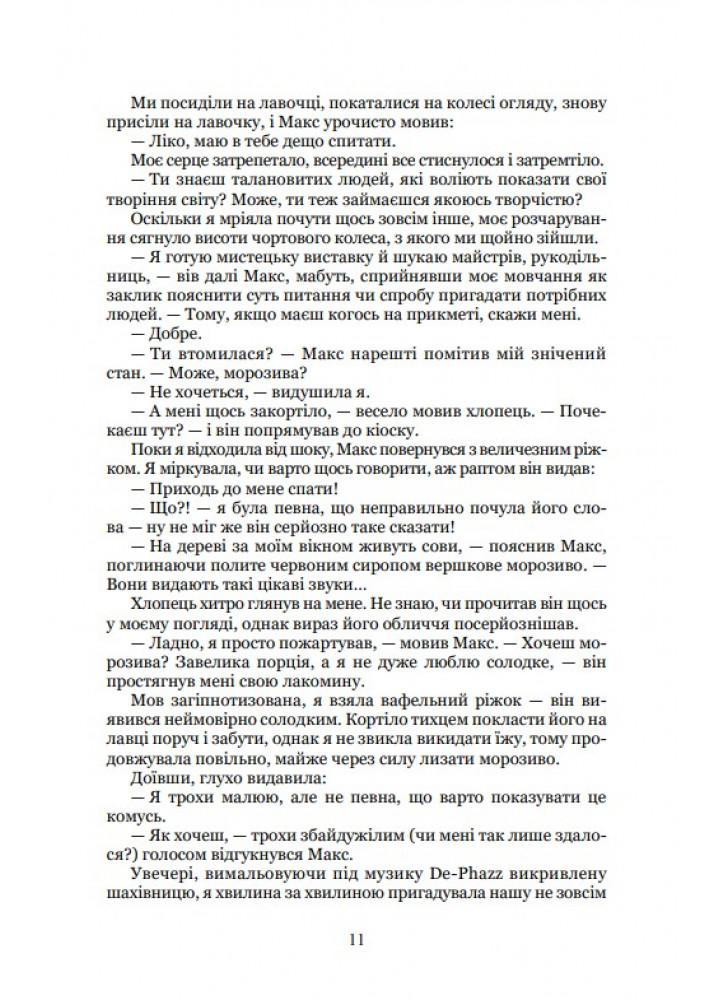 Ми посиділи на лавочці, покаталися на колесі огляду, знову присіли на лавочку, і Макс урочисто мовив:

— Ліко, маю в тебе дещо спитати.

Моє серце затрепетало, всередині все стиснулося і затремтіло.

— Ти знаєш талановитих людей, які воліють показати свої творіння світу? Може, ти теж займаєшся якоюсь творчістю?

Оскільки я мріяла почути щось зовсім інше, моє розчарування сягнуло висоти чортового колеса, з якого ми щойно зійшли.

— Я готую мистецьку виставку й шукаю майстрів, рукодільниць, — вів далі Макс, мабуть, сприйнявши моє мовчання як заклик пояснити суть питання чи спробу пригадати потрібних людей. — Тому, якщо маєш когось на прикметі, скажи мені.

— Добре.

— Ти втомилася? — Макс нарешті помітив мій знічений стан. — Може, морозива?

— Не хочеться, — видушила я.

— А мені щось закортіло, — весело мовив хлопець. — Почекаєш тут? — і він попрямував до кіоску.

Поки я відходила від шоку, Макс повернувся з величезним ріжком. Я міркувала, чи варто щось говорити, аж раптом він видав:

— Приходь до мене спати!

— Що?! — я була певна, що неправильно почула його слова — ну не міг же він серйозно таке сказати!

— На дереві за моїм вікном живуть сови, — пояснив Макс, поглинаючи полите червоним сиропом вершкове морозиво. — Вони видають такі цікаві звуки...

Хлопець хитро глянув на мене. Не знаю, чи прочитав він щось у моєму погляді, однак вираз його обличчя посерйознішав.

— Ладно, я просто пожартував, — мовив Макс. — Хочеш морозива? Завелика порція, а я не дуже люблю солодке, — він простягнув мені свою лакомину.

Мов загіпнотизована, я взяла вафельний ріжок — він виявився неймовірно солодким. Кортіло тихцем покласти його на лавці поруч і забути, однак я не звикла викидати їжу, тому продовжувала повільно, майже через силу лизати морозиво.

Доївши, глухо видавила:

— Я трохи малюю, але не певна, що варто показувати це комусь.

— Як хочеш, — трохи збайдужілим (чи мені так лише здалося?) голосом відгукнувся Макс.

Увечері, вимальовуючи під музику De-Phazz викривлену шахівницю, я хвилина за хвилиною пригадувала нашу не зовсім

11